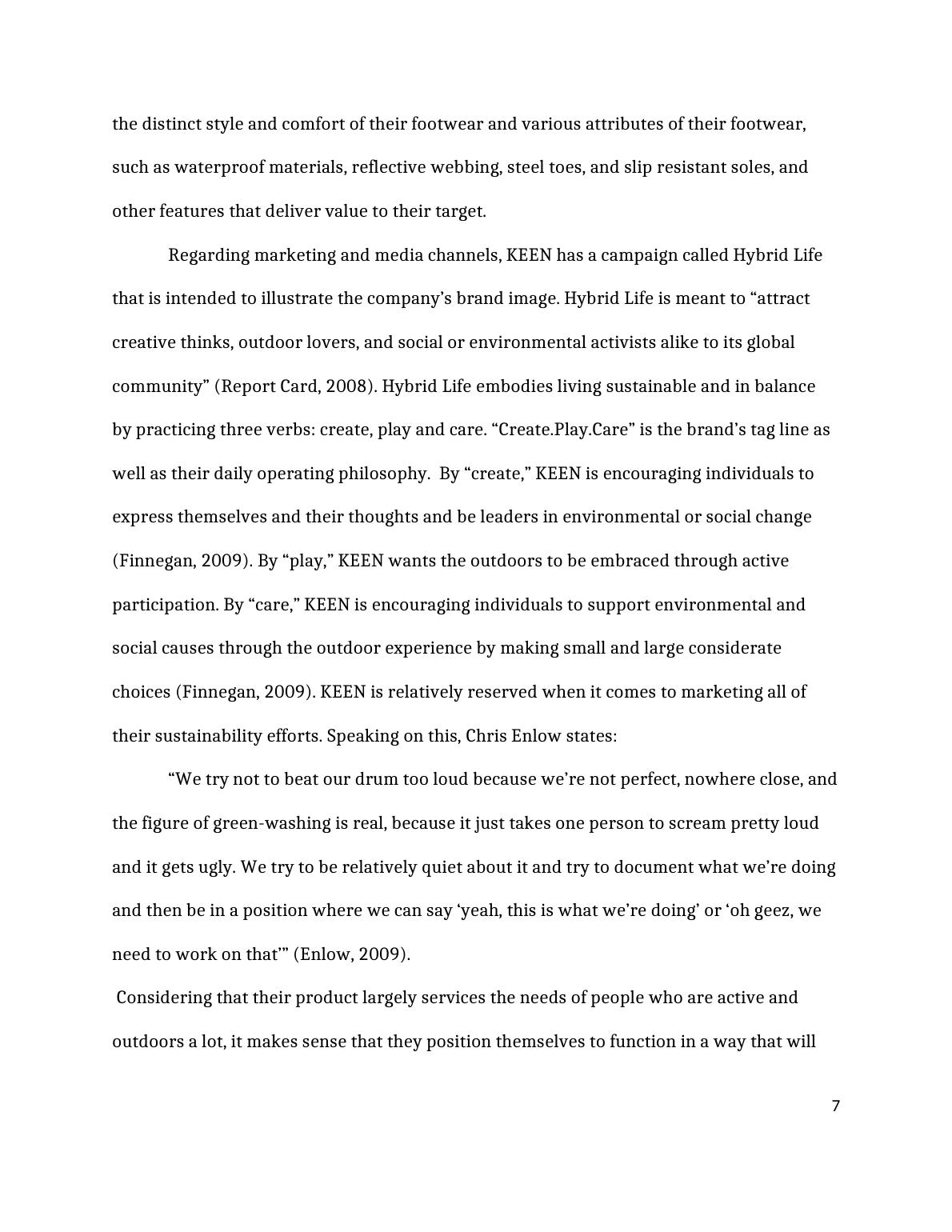 the distinct style and comfort of their footwear and various attributes of their footwear, such as waterproof materials, reflective webbing, steel toes, and slip resistant soles, and other features that deliver value to their target.

Regarding marketing and media channels, KEEN has a campaign called Hybrid Life that is intended to illustrate the company’s brand image. Hybrid Life is meant to “attract creative thinks, outdoor lovers, and social or environmental activists alike to its global community” (Report Card, 2008). Hybrid Life embodies living sustainable and in balance by practicing three verbs: create, play and care. “Create.Play.Care” is the brand’s tag line as well as their daily operating philosophy. By “create,” KEEN is encouraging individuals to express themselves and their thoughts and be leaders in environmental or social change (Finnegan, 2009). By “play,” KEEN wants the outdoors to be embraced through active participation. By “care,” KEEN is encouraging individuals to support environmental and social causes through the outdoor experience by making small and large considerate choices (Finnegan, 2009). KEEN is relatively reserved when it comes to marketing all of their sustainability efforts. Speaking on this, Chris Enlow states:

“We try not to beat our drum too loud because we’re not perfect, nowhere close, and the figure of green-washing is real, because it just takes one person to scream pretty loud and it gets ugly. We try to be relatively quiet about it and try to document what we’re doing and then be in a position where we can say ‘yeah, this is what we’re doing’ or ‘oh geez, we need to work on that’” (Enlow, 2009).

Considering that their product largely services the needs of people who are active and outdoors a lot, it makes sense that they position themselves to function in a way that will

7